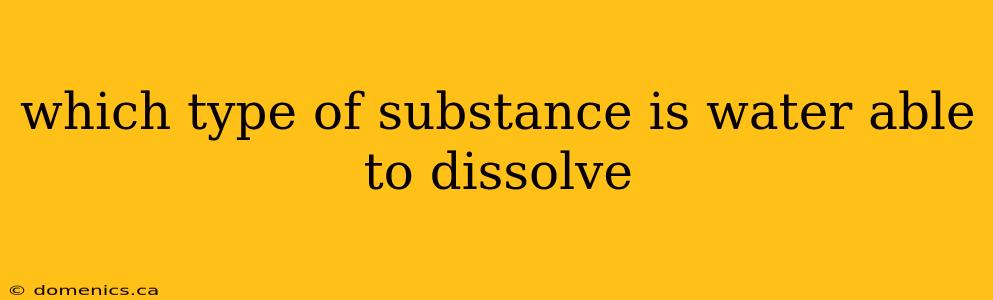 which type of substance is water able to dissolve

© domenics.ca